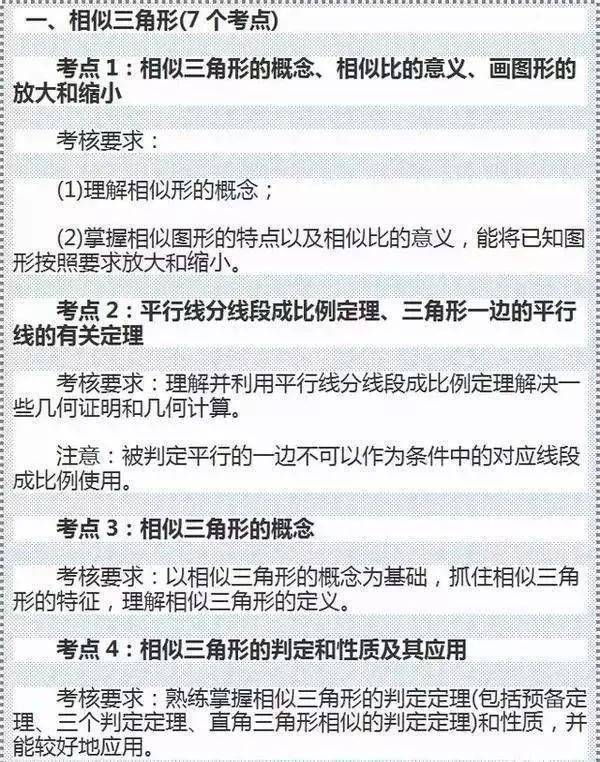 一、相似三角形(7 个考点)

考点 1：相似三角形的概念、相似比的意义、画图形的放大和缩小

考核要求：

(1)理解相似形的概念；

(2)掌握相似图形的特点以及相似比的意义，能将已知图形按照要求放大和缩小。

考点 2：平行线分线段成比例定理、三角形一边的平行线的有关定理

考核要求：理解并利用平行线分线段成比例定理解决一些几何证明和几何计算。

注意：被判定平行的一边不可以作为条件中的对应线段成比例使用。

考点 3：相似三角形的概念

考核要求：以相似三角形的概念为基础，抓住相似三角形的特征，理解相似三角形的定义。

考点 4：相似三角形的判定和性质及其应用

考核要求：熟练掌握相似三角形的判定定理(包括预备定理、三个判定定理、直角三角形相似的判定定理)和性质，并能较好地应用。